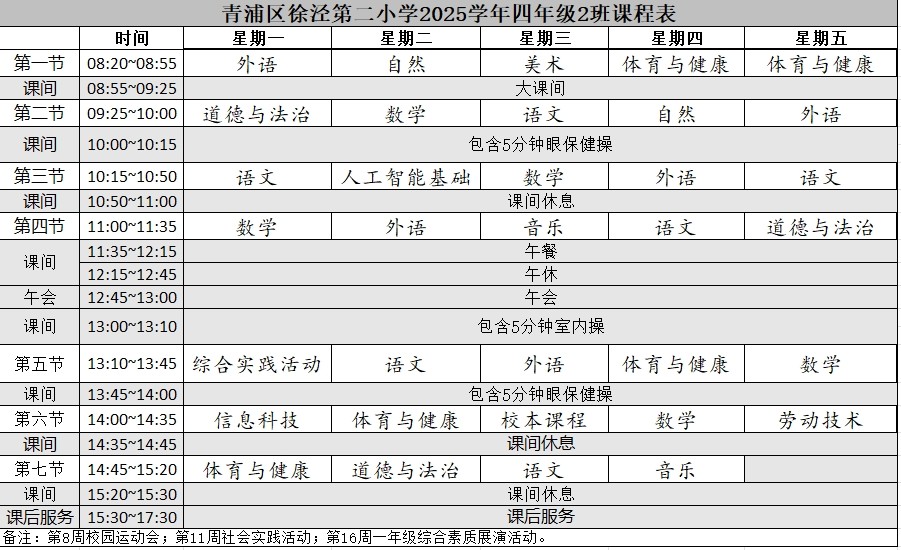 青浦区徐泾第二小学2025学年四年级2班课程表

| | 时间 | 星期一 | 星期二 | 星期三 | 星期四 | 星期五 |
|---|---|---|---|---|---|---|
| 第一节 | 08:20~08:55 | 外语 | 自然 | 美术 | 体育与健康 | 体育与健康 |
| 课间 | 08:55~09:25 | 大课间 | | | | |
| 第二节 | 09:25~10:00 | 道德与法治 | 数学 | 语文 | 自然 | 外语 |
| 课间 | 10:00~10:15 | 包含5分钟眼保健操 | | | | |
| 第三节 | 10:15~10:50 | 语文 | 人工智能基础 | 数学 | 外语 | 语文 |
| 课间 | 10:50~11:00 | 课间休息 | | | | |
| 第四节 | 11:00~11:35 | 数学 | 外语 | 音乐 | 语文 | 道德与法治 |
| 课间 | 11:35~12:15 | 午餐 | | | | |
| | 12:15~12:45 | 午休 | | | | |
| 午会 | 12:45~13:00 | 午会 | | | | |
| 课间 | 13:00~13:10 | 包含5分钟室内操 | | | | |
| 第五节 | 13:10~13:45 | 综合实践活动 | 语文 | 外语 | 体育与健康 | 数学 |
| 课间 | 13:45~14:00 | 包含5分钟眼保健操 | | | | |
| 第六节 | 14:00~14:35 | 信息科技 | 体育与健康 | 校本课程 | 数学 | 劳动技术 |
| 课间 | 14:35~14:45 | 课间休息 | | | | |
| 第七节 | 14:45~15:20 | 体育与健康 | 道德与法治 | 语文 | 音乐 | |
| 课间 | 15:20~15:30 | 课间休息 | | | | |
| 课后服务 | 15:30~17:30 | 课后服务 | | | | |

备注：第8周校园运动会；第11周社会实践活动；第16周一年级综合素质展演活动。